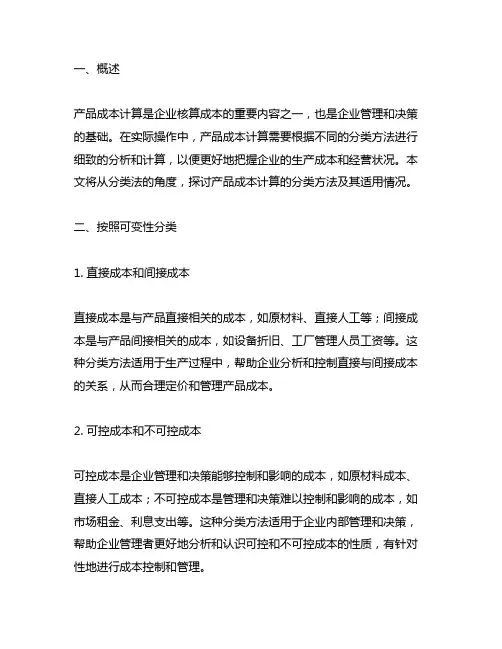 一、概述

产品成本计算是企业核算成本的重要内容之一，也是企业管理和决策的基础。在实际操作中，产品成本计算需要根据不同的分类方法进行细致的分析和计算，以便更好地把握企业的生产成本和经营状况。本文将从分类法的角度，探讨产品成本计算的分类方法及其适用情况。

二、按照可变性分类

1. 直接成本和间接成本

直接成本是与产品直接相关的成本，如原材料、直接人工等；间接成本是与产品间接相关的成本，如设备折旧、工厂管理人员工资等。这种分类方法适用于生产过程中，帮助企业分析和控制直接与间接成本的关系，从而合理定价和管理产品成本。

2. 可控成本和不可控成本

可控成本是企业管理和决策能够控制和影响的成本，如原材料成本、直接人工成本；不可控成本是管理和决策难以控制和影响的成本，如市场租金、利息支出等。这种分类方法适用于企业内部管理和决策，帮助企业管理者更好地分析和认识可控和不可控成本的性质，有针对性地进行成本控制和管理。